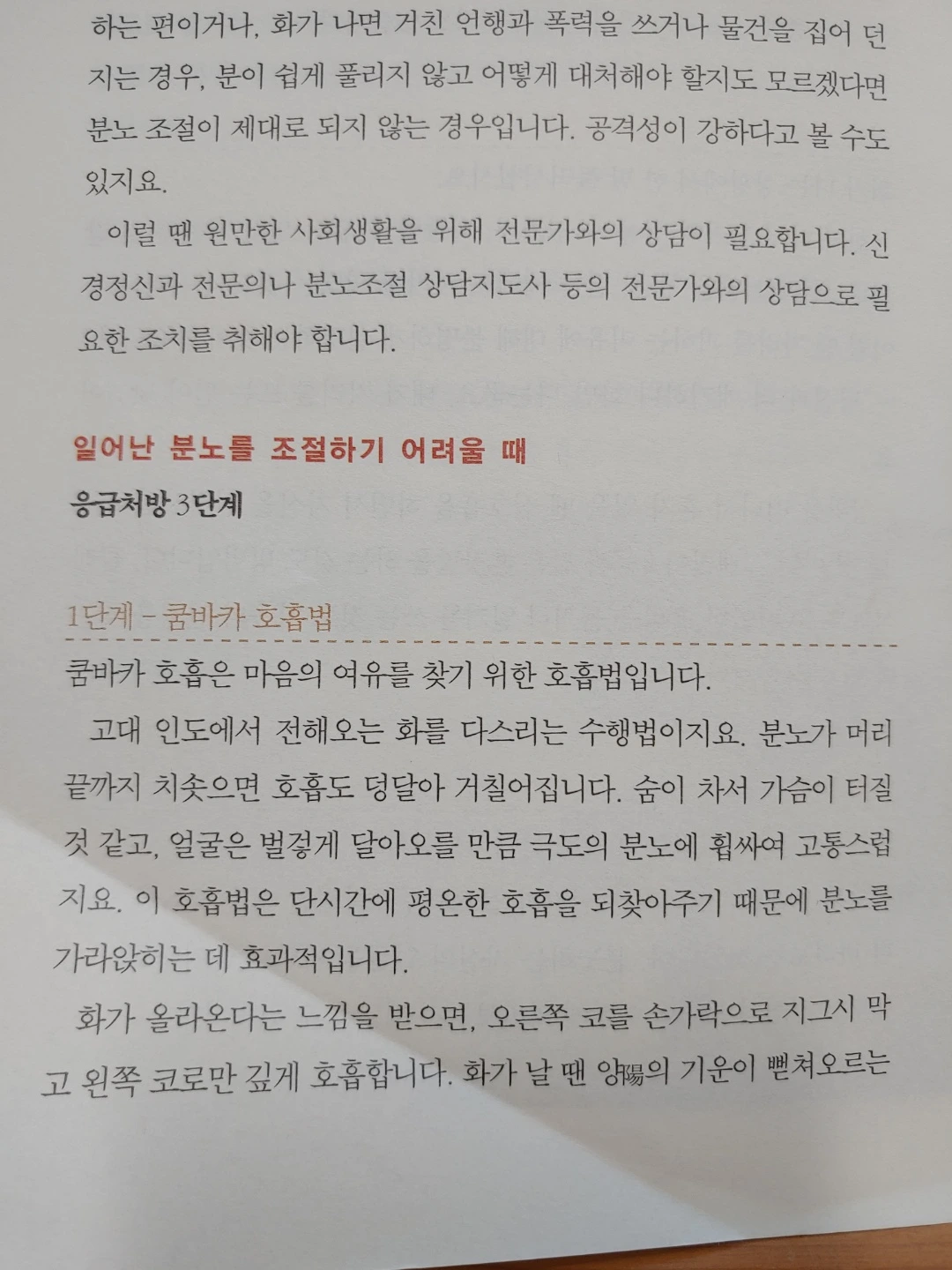 하는 편이거나, 화가 나면 거친 언행과 폭력을 쓰거나 물건을 집어 던지는 경우, 분이 쉽게 풀리지 않고 어떻게 대처해야 할지도 모르겠다면 분노 조절이 제대로 되지 않는 경우입니다. 공격성이 강하다고 볼 수도 있지요.

이럴 땐 원만한 사회생활을 위해 전문가와의 상담이 필요합니다. 신경정신과 전문의나 분노조절 상담지도사 등의 전문가와의 상담으로 필요한 조치를 취해야 합니다.

일어난 분노를 조절하기 어려울 때

응급처방 3단계

1단계 - 쿰바카 호흡법

쿰바카 호흡은 마음의 여유를 찾기 위한 호흡법입니다.

고대 인도에서 전해오는 화를 다스리는 수행법이지요. 분노가 머리 끝까지 치솟으면 호흡도 덩달아 거칠어집니다. 숨이 차서 가슴이 터질 것 같고, 얼굴은 벌겋게 달아오를 만큼 극도의 분노에 휩싸여 고통스럽지요. 이 호흡법은 단시간에 평온한 호흡을 되찾아주기 때문에 분노를 가라앉히는 데 효과적입니다.

화가 올라온다는 느낌을 받으면, 오른쪽 코를 손가락으로 지그시 막고 왼쪽 코로만 깊게 호흡합니다. 화가 날 땐 양陽의 기운이 뻗쳐오르는